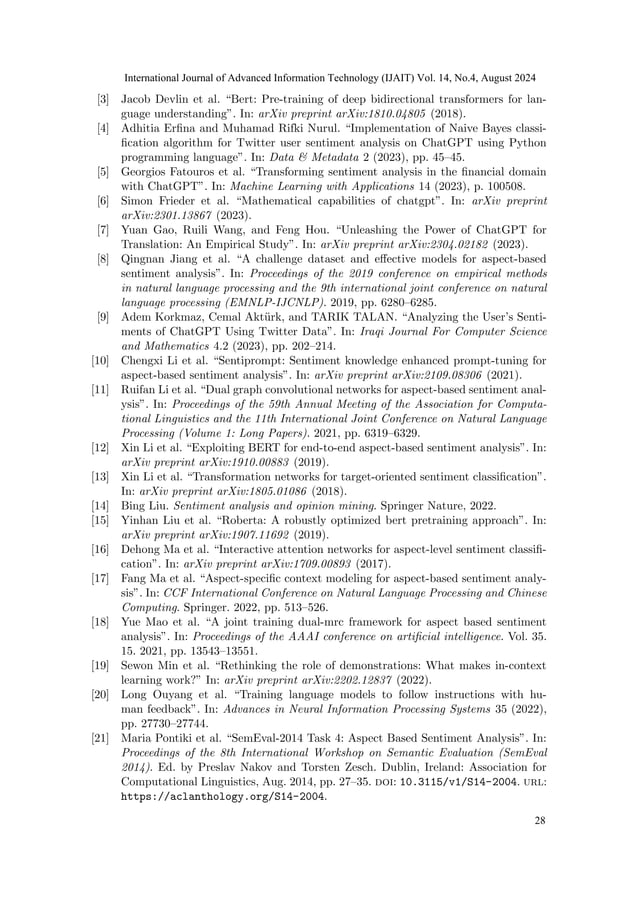 International Journal of Advanced Information Technology (IJAIT) Vol. 14, No.4, August 2024

[3] Jacob Devlin et al. "Bert: Pre-training of deep bidirectional transformers for language understanding". In: arXiv preprint arXiv:1810.04805 (2018).

[4] Adhitia Erfina and Muhamad Rifki Nurul. "Implementation of Naive Bayes classification algorithm for Twitter user sentiment analysis on ChatGPT using Python programming language". In: Data & Metadata 2 (2023), pp. 45–45.

[5] Georgios Fatouros et al. "Transforming sentiment analysis in the financial domain with ChatGPT". In: Machine Learning with Applications 14 (2023), p. 100508.

[6] Simon Frieder et al. "Mathematical capabilities of chatgpt". In: arXiv preprint arXiv:2301.13867 (2023).

[7] Yuan Gao, Ruili Wang, and Feng Hou. "Unleashing the Power of ChatGPT for Translation: An Empirical Study". In: arXiv preprint arXiv:2304.02182 (2023).

[8] Qingnan Jiang et al. "A challenge dataset and effective models for aspect-based sentiment analysis". In: Proceedings of the 2019 conference on empirical methods in natural language processing and the 9th international joint conference on natural language processing (EMNLP-IJCNLP). 2019, pp. 6280–6285.

[9] Adem Korkmaz, Cemal Aktürk, and TARIK TALAN. "Analyzing the User's Sentiments of ChatGPT Using Twitter Data". In: Iraqi Journal For Computer Science and Mathematics 4.2 (2023), pp. 202–214.

[10] Chengxi Li et al. "Sentiprompt: Sentiment knowledge enhanced prompt-tuning for aspect-based sentiment analysis". In: arXiv preprint arXiv:2109.08306 (2021).

[11] Ruifan Li et al. "Dual graph convolutional networks for aspect-based sentiment analysis". In: Proceedings of the 59th Annual Meeting of the Association for Computational Linguistics and the 11th International Joint Conference on Natural Language Processing (Volume 1: Long Papers). 2021, pp. 6319–6329.

[12] Xin Li et al. "Exploiting BERT for end-to-end aspect-based sentiment analysis". In: arXiv preprint arXiv:1910.00883 (2019).

[13] Xin Li et al. "Transformation networks for target-oriented sentiment classification". In: arXiv preprint arXiv:1805.01086 (2018).

[14] Bing Liu. Sentiment analysis and opinion mining. Springer Nature, 2022.

[15] Yinhan Liu et al. "Roberta: A robustly optimized bert pretraining approach". In: arXiv preprint arXiv:1907.11692 (2019).

[16] Dehong Ma et al. "Interactive attention networks for aspect-level sentiment classification". In: arXiv preprint arXiv:1709.00893 (2017).

[17] Fang Ma et al. "Aspect-specific context modeling for aspect-based sentiment analysis". In: CCF International Conference on Natural Language Processing and Chinese Computing. Springer. 2022, pp. 513–526.

[18] Yue Mao et al. "A joint training dual-mrc framework for aspect based sentiment analysis". In: Proceedings of the AAAI conference on artificial intelligence. Vol. 35. 15. 2021, pp. 13543–13551.

[19] Sewon Min et al. "Rethinking the role of demonstrations: What makes in-context learning work?" In: arXiv preprint arXiv:2202.12837 (2022).

[20] Long Ouyang et al. "Training language models to follow instructions with human feedback". In: Advances in Neural Information Processing Systems 35 (2022), pp. 27730–27744.

[21] Maria Pontiki et al. "SemEval-2014 Task 4: Aspect Based Sentiment Analysis". In: Proceedings of the 8th International Workshop on Semantic Evaluation (SemEval 2014). Ed. by Preslav Nakov and Torsten Zesch. Dublin, Ireland: Association for Computational Linguistics, Aug. 2014, pp. 27–35. DOI: 10.3115/v1/S14-2004. URL: https://aclanthology.org/S14-2004.

28